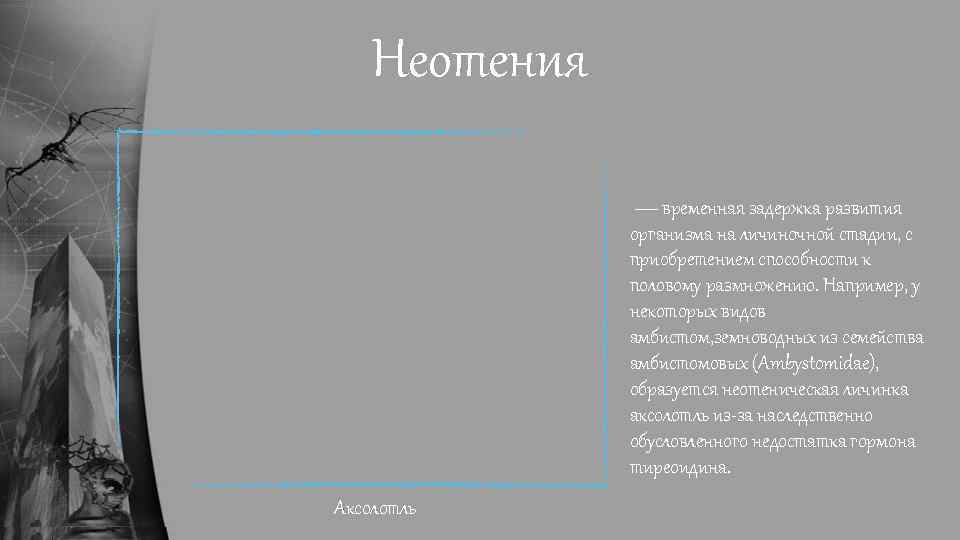 Неотения

— временная задержка развития организма на личиночной стадии, с приобретением способности к половому размножению. Например, у некоторых видов амбистом,земноводных из семейства амбистомовых (Ambystomidae), образуется неотеническая личинка аксолотль из-за наследственно обусловленного недостатка гормона тиреоидина.

Аксолотль